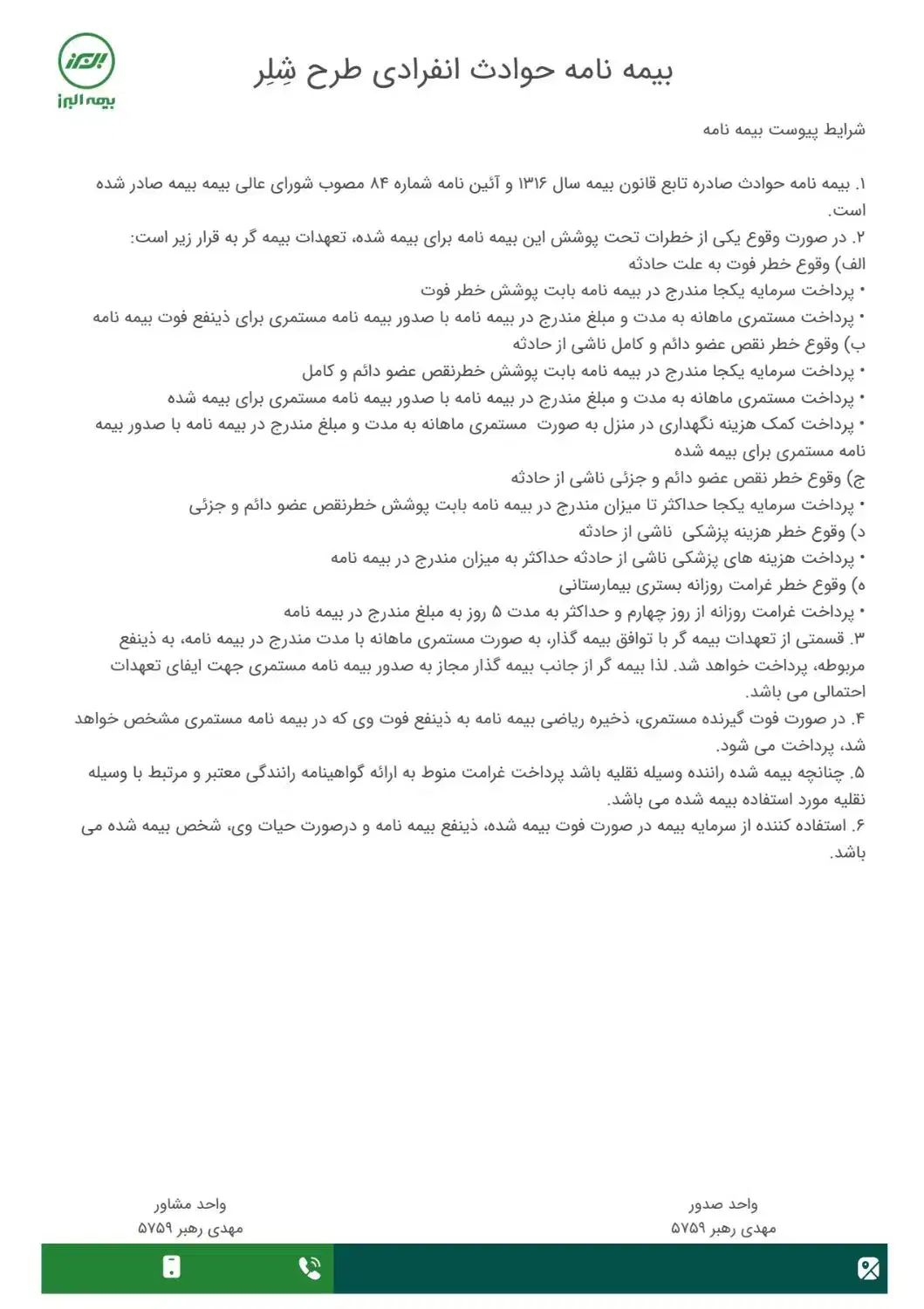 البرز
بیمه البرز

بیمه نامه حوادث انفرادی طرح شِلِر

شرایط پیوست بیمه نامه

۱. بیمه نامه حوادث صادره تابع قانون بیمه سال ۱۳۱۶ و آئین نامه شماره ۸۴ مصوب شورای عالی بیمه بیمه صادر شده است.
۲. در صورت وقوع یکی از خطرات تحت پوشش این بیمه نامه برای بیمه شده، تعهدات بیمه گر به قرار زیر است:
الف) وقوع خطر فوت به علت حادثه
• پرداخت سرمایه یکجا مندرج در بیمه نامه بابت پوشش خطر فوت
• پرداخت مستمری ماهانه به مدت و مبلغ مندرج در بیمه نامه با صدور بیمه نامه مستمری برای ذینفع فوت بیمه نامه
ب) وقوع خطر نقص عضو دائم و کامل ناشی از حادثه
• پرداخت سرمایه یکجا مندرج در بیمه نامه بابت پوشش خطرنقص عضو دائم و کامل
• پرداخت مستمری ماهانه به مدت و مبلغ مندرج در بیمه نامه با صدور بیمه نامه مستمری برای بیمه شده
• پرداخت کمک هزینه نگهداری در منزل به صورت مستمری ماهانه به مدت و مبلغ مندرج در بیمه نامه با صدور بیمه نامه مستمری برای بیمه شده
ج) وقوع خطر نقص عضو دائم و جزئی ناشی از حادثه
• پرداخت سرمایه یکجا حداکثر تا میزان مندرج در بیمه نامه بابت پوشش خطرنقص عضو دائم و جزئی
د) وقوع خطر هزینه پزشکی ناشی از حادثه
• پرداخت هزینه های پزشکی ناشی از حادثه حداکثر به میزان مندرج در بیمه نامه
ه) وقوع خطر غرامت روزانه بستری بیمارستانی
• پرداخت غرامت روزانه از روز چهارم و حداکثر به مدت ۵ روز به مبلغ مندرج در بیمه نامه
۳. قسمتی از تعهدات بیمه گر با توافق بیمه گذار، به صورت مستمری ماهانه با مدت مندرج در بیمه نامه، به ذینفع مربوطه، پرداخت خواهد شد. لذا بیمه گر از جانب بیمه گذار مجاز به صدور بیمه نامه مستمری جهت ایفای تعهدات احتمالی می باشد.
۴. در صورت فوت گیرنده مستمری، ذخیره ریاضی بیمه نامه به ذینفع فوت وی که در بیمه نامه مستمری مشخص خواهد شد، پرداخت می شود.
۵. چنانچه بیمه شده راننده وسیله نقلیه باشد پرداخت غرامت منوط به ارائه گواهینامه رانندگی معتبر و مرتبط با وسیله نقلیه مورد استفاده بیمه شده می باشد.
۶. استفاده کننده از سرمایه بیمه در صورت فوت بیمه شده، ذینفع بیمه نامه و درصورت حیات وی، شخص بیمه شده می باشد.

واحد صدور
مهدی رهبر ۵۷۵۹

واحد مشاور
مهدی رهبر ۵۷۵۹